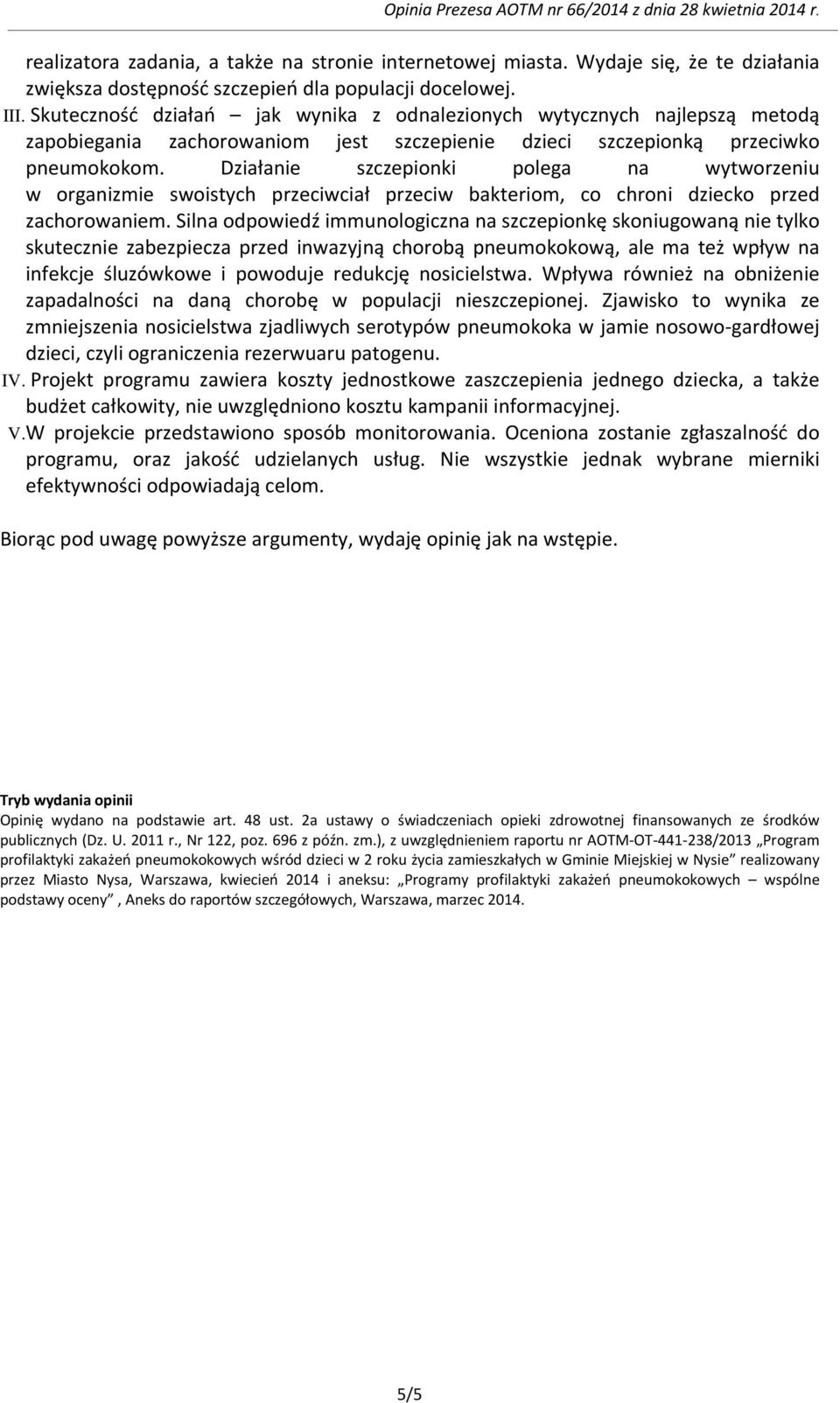 Opinia Prezesa AOTM nr 66/2014 z dnia 28 kwietnia 2014 r.

realizatora zadania, a także na stronie internetowej miasta. Wydaje się, że te działania zwiększa dostępność szczepień dla populacji docelowej.

III. Skuteczność działań – jak wynika z odnalezionych wytycznych najlepszą metodą zapobiegania zachorowaniom jest szczepienie dzieci szczepionką przeciwko pneumokokom. Działanie szczepionki polega na wytworzeniu w organizmie swoistych przeciwciał przeciw bakteriom, co chroni dziecko przed zachorowaniem. Silna odpowiedź immunologiczna na szczepionkę skoniugowaną nie tylko skutecznie zabezpiecza przed inwazyjną chorobą pneumokokową, ale ma też wpływ na infekcje śluzówkowe i powoduje redukcję nosicielstwa. Wpływa również na obniżenie zapadalności na daną chorobę w populacji nieszczepionej. Zjawisko to wynika ze zmniejszenia nosicielstwa zjadliwych serotypów pneumokoka w jamie nosowo-gardłowej dzieci, czyli ograniczenia rezerwuaru patogenu.

IV. Projekt programu zawiera koszty jednostkowe zaszczepienia jednego dziecka, a także budżet całkowity, nie uwzględniono kosztu kampanii informacyjnej.

V. W projekcie przedstawiono sposób monitorowania. Oceniona zostanie zgłaszalność do programu, oraz jakość udzielanych usług. Nie wszystkie jednak wybrane mierniki efektywności odpowiadają celom.

Biorąc pod uwagę powyższe argumenty, wydaję opinię jak na wstępie.

Tryb wydania opinii

Opinię wydano na podstawie art. 48 ust. 2a ustawy o świadczeniach opieki zdrowotnej finansowanych ze środków publicznych (Dz. U. 2011 r., Nr 122, poz. 696 z późn. zm.), z uwzględnieniem raportu nr AOTM-OT-441-238/2013 „Program profilaktyki zakażeń pneumokokowych wśród dzieci w 2 roku życia zamieszkałych w Gminie Miejskiej w Nysie” realizowany przez Miasto Nysa, Warszawa, kwiecień 2014 i aneksu: „Programy profilaktyki zakażeń pneumokokowych – wspólne podstawy oceny” , Aneks do raportów szczegółowych, Warszawa, marzec 2014.

5/5